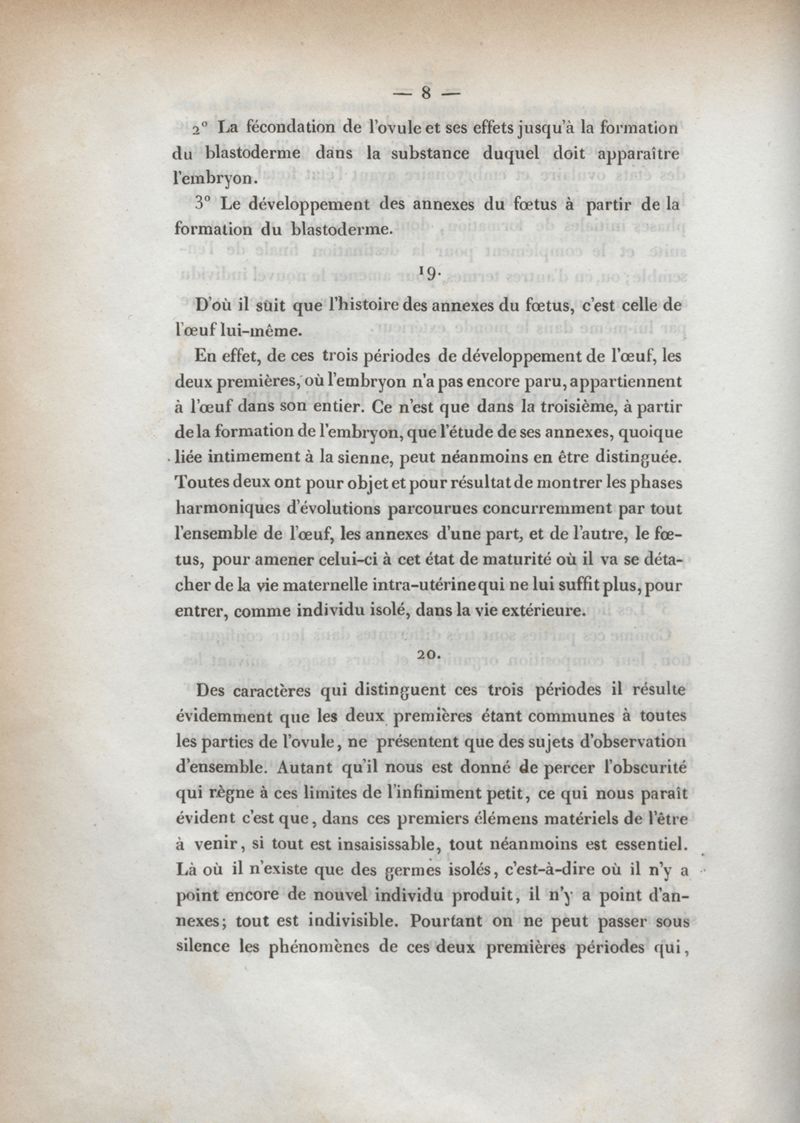 — 8 —

2° La fécondation de l'ovule et ses effets jusqu'à la formation du blastoderme dans la substance duquel doit apparaître l'embryon.

3° Le développement des annexes du fœtus à partir de la formation du blastoderme.

19.

D'où il suit que l'histoire des annexes du fœtus, c'est celle de l'œuf lui-même.

En effet, de ces trois périodes de développement de l'œuf, les deux premières, où l'embryon n'a pas encore paru, appartiennent à l'œuf dans son entier. Ce n'est que dans la troisième, à partir de la formation de l'embryon, que l'étude de ses annexes, quoique liée intimement à la sienne, peut néanmoins en être distinguée. Toutes deux ont pour objet et pour résultat de montrer les phases harmoniques d'évolutions parcourues concurremment par tout l'ensemble de l'œuf, les annexes d'une part, et de l'autre, le fœtus, pour amener celui-ci à cet état de maturité où il va se détacher de la vie maternelle intra-utérine qui ne lui suffit plus, pour entrer, comme individu isolé, dans la vie extérieure.

20.

Des caractères qui distinguent ces trois périodes il résulte évidemment que les deux premières étant communes à toutes les parties de l'ovule, ne présentent que des sujets d'observation d'ensemble. Autant qu'il nous est donné de percer l'obscurité qui règne à ces limites de l'infiniment petit, ce qui nous paraît évident c'est que, dans ces premiers élémens matériels de l'être à venir, si tout est insaisissable, tout néanmoins est essentiel. Là où il n'existe que des germes isolés, c'est-à-dire où il n'y a point encore de nouvel individu produit, il n'y a point d'annexes; tout est indivisible. Pourtant on ne peut passer sous silence les phénomènes de ces deux premières périodes qui,